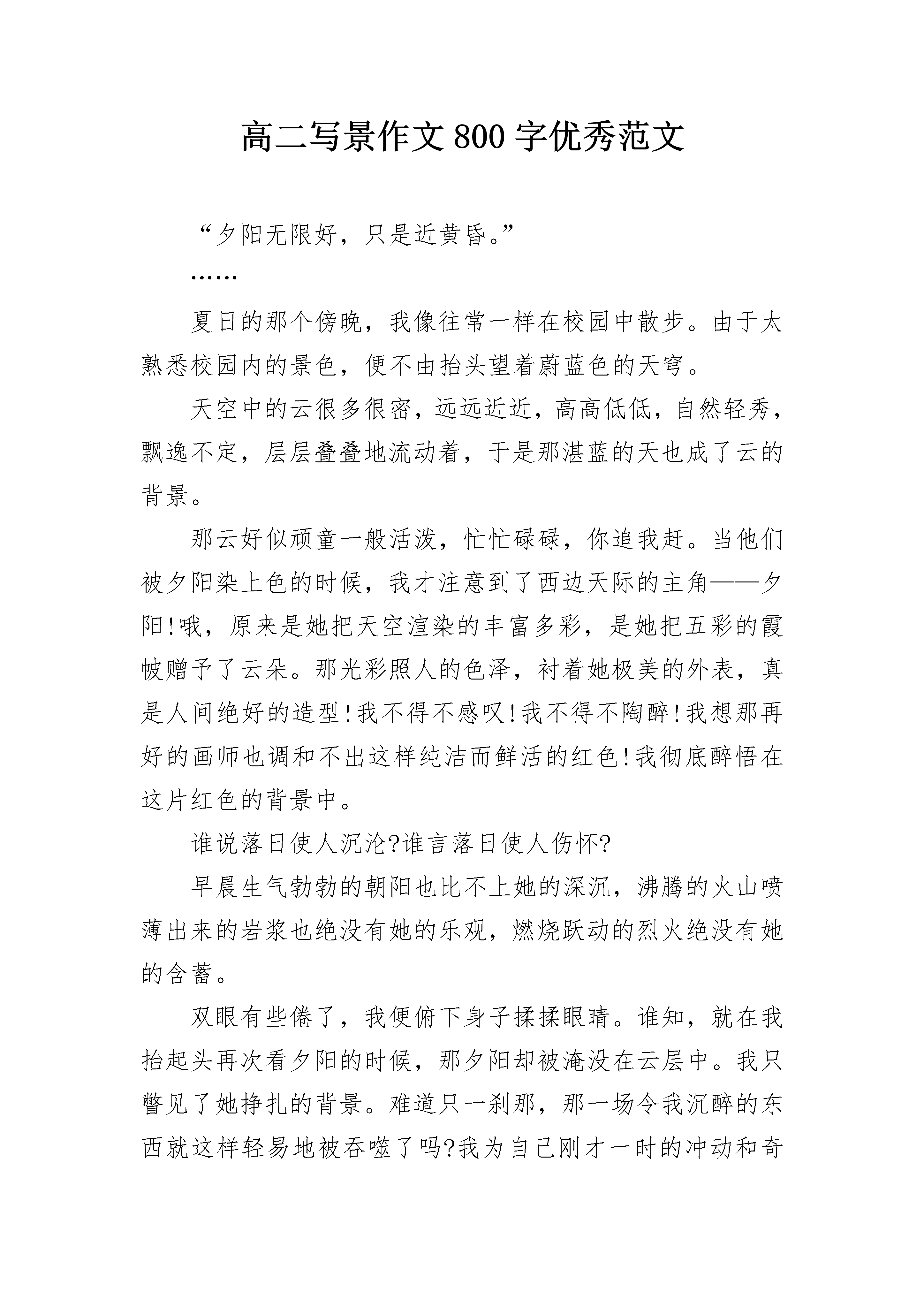 高二写景作文800字优秀范文

“夕阳无限好，只是近黄昏。”

……

夏日的那个傍晚，我像往常一样在校园中散步。由于太熟悉校园内的景色，便不由抬头望着蔚蓝色的天穹。

天空中的云很多很密，远远近近，高高低低，自然轻秀，飘逸不定，层层叠叠地流动着，于是那湛蓝的天也成了云的背景。

那云好似顽童一般活泼，忙忙碌碌，你追我赶。当他们被夕阳染上色的时候，我才注意到了西边天际的主角——夕阳!哦，原来是她把天空渲染的丰富多彩，是她把五彩的霞帔赠予了云朵。那光彩照人的色泽，衬着她极美的外表，真是人间绝好的造型!我不得不感叹!我不得不陶醉!我想那再好的画师也调和不出这样纯洁而鲜活的红色!我彻底醉悟在这片红色的背景中。

谁说落日使人沉沦?谁言落日使人伤怀?

早晨生气勃勃的朝阳也比不上她的深沉，沸腾的火山喷薄出来的岩浆也绝没有她的乐观，燃烧跃动的烈火绝没有她的含蓄。

双眼有些倦了，我便俯下身子揉揉眼睛。谁知，就在我抬起头再次看夕阳的时候，那夕阳却被淹没在云层中。我只瞥见了她挣扎的背景。难道只一刹那，那一场令我沉醉的东西就这样轻易地被吞噬了吗?我为自己刚才一时的冲动和奇